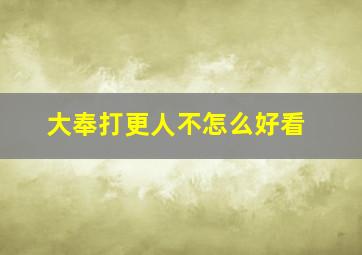 大奉打更人不怎么好看